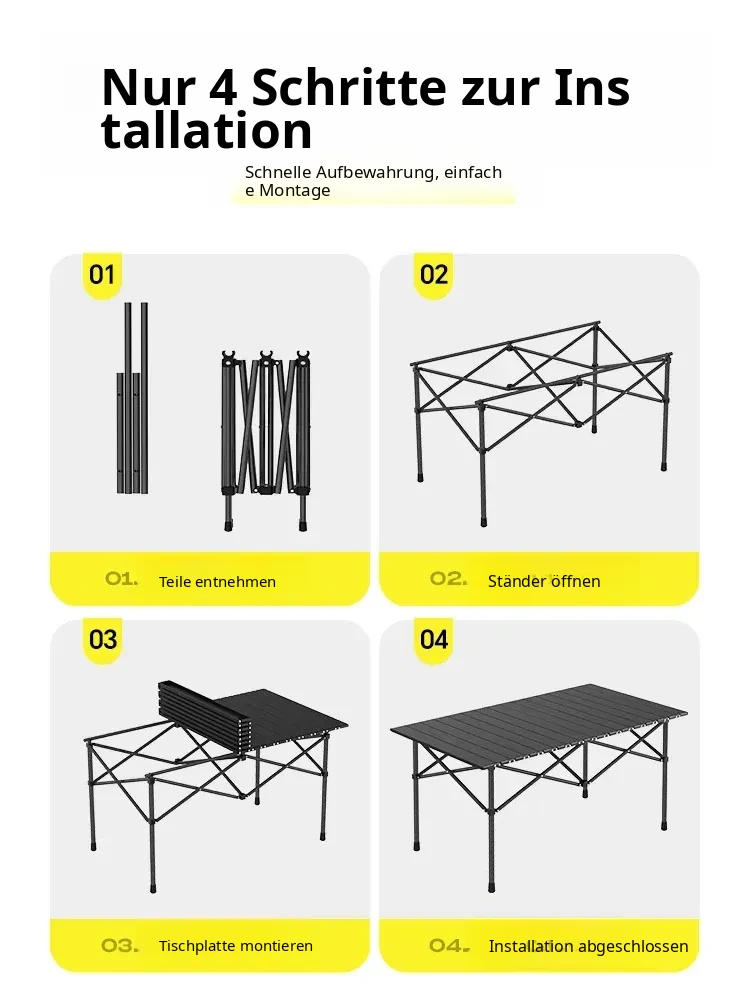 Nur 4 Schritte zur Ins tallation

Schnelle Aufbewahrung, einfach e Montage

01

O1. Teile entnehmen

02

O2. Ständer öffnen

03

O3. Tischplatte montieren

04

O4. Installation abgeschlossen